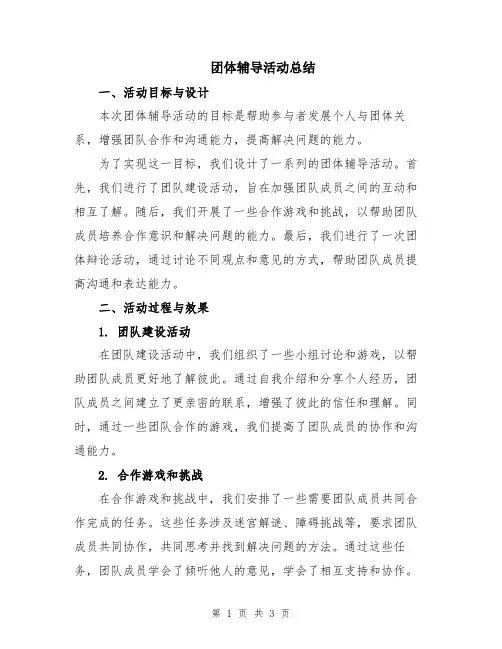 团体辅导活动总结

一、活动目标与设计

本次团体辅导活动的目标是帮助参与者发展个人与团体关系，增强团队合作和沟通能力，提高解决问题的能力。

为了实现这一目标，我们设计了一系列的团体辅导活动。首先，我们进行了团队建设活动，旨在加强团队成员之间的互动和相互了解。随后，我们开展了一些合作游戏和挑战，以帮助团队成员培养合作意识和解决问题的能力。最后，我们进行了一次团体辩论活动，通过讨论不同观点和意见的方式，帮助团队成员提高沟通和表达能力。

二、活动过程与效果

1. 团队建设活动

在团队建设活动中，我们组织了一些小组讨论和游戏，以帮助团队成员更好地了解彼此。通过自我介绍和分享个人经历，团队成员之间建立了更亲密的联系，增强了彼此的信任和理解。同时，通过一些团队合作的游戏，我们提高了团队成员的协作和沟通能力。

2. 合作游戏和挑战

在合作游戏和挑战中，我们安排了一些需要团队成员共同合作完成的任务。这些任务涉及迷宫解谜、障碍挑战等，要求团队成员共同协作，共同思考并找到解决问题的方法。通过这些任务，团队成员学会了倾听他人的意见，学会了相互支持和协作。

第 1 页 共 3 页